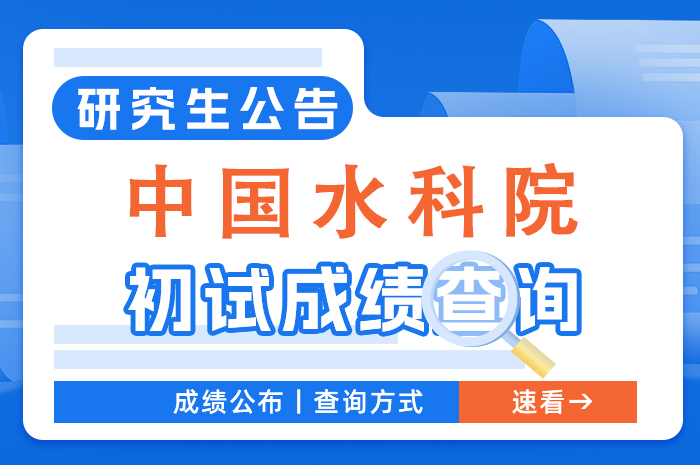 研究生公告

中国水科院

初试成绩查询

成绩公布 | 查询方式

速看→